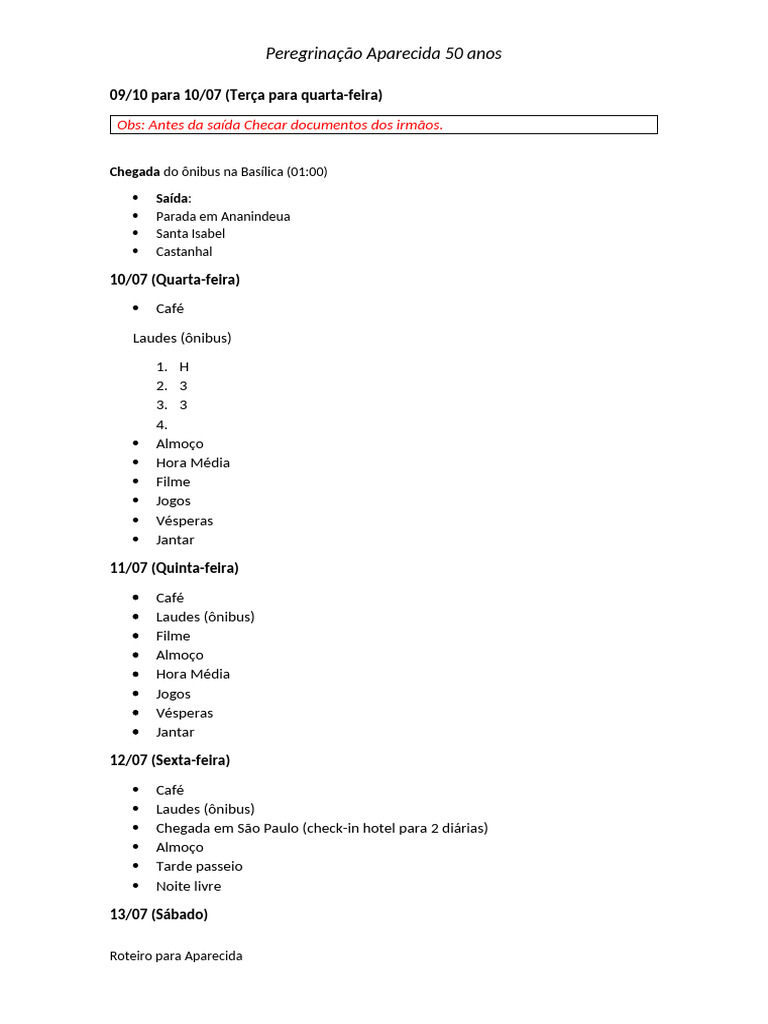 Peregrinação Aparecida 50 anos

09/10 para 10/07 (Terça para quarta-feira)

Obs: Antes da saída Checar documentos dos irmãos.

Chegada do ônibus na Basílica (01:00)

• Saída:
• Parada em Ananindeua
• Santa Isabel
• Castanhal

10/07 (Quarta-feira)

• Café

Laudes (ônibus)

1. H
2. 3
3. 3
4.
• Almoço
• Hora Média
• Filme
• Jogos
• Vésperas
• Jantar

11/07 (Quinta-feira)

• Café
• Laudes (ônibus)
• Filme
• Almoço
• Hora Média
• Jogos
• Vésperas
• Jantar

12/07 (Sexta-feira)

• Café
• Laudes (ônibus)
• Chegada em São Paulo (check-in hotel para 2 diárias)
• Almoço
• Tarde passeio
• Noite livre

13/07 (Sábado)

Roteiro para Aparecida